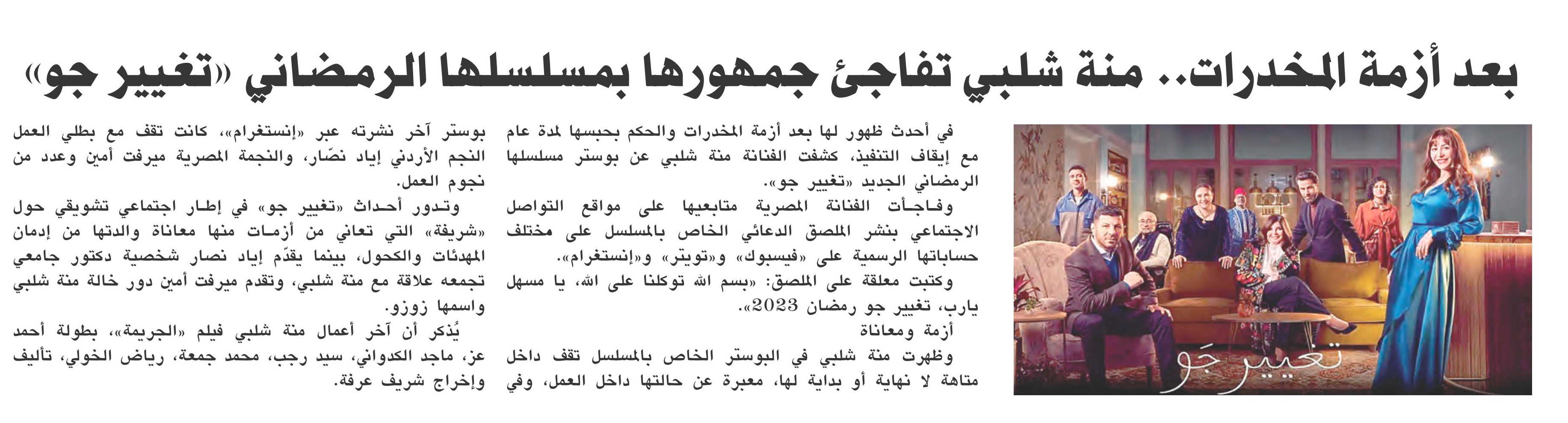 بعد أزمة المخدرات.. منة شلبي تفاجئ جمهورها بمسلسلها الرمضاني «تغيير جو»

تغيير جو

في أحدث ظهور لها بعد أزمة المخدرات والحكم بحبسها لمدة عام مع إيقاف التنفيذ، كشفت الفنانة منة شلبي عن بوستر مسلسلها الرمضاني الجديد «تغيير جو».

وفاجأت الفنانة المصرية متابعيها على مواقع التواصل الاجتماعي بنشر الملصق الدعائي الخاص بالمسلسل على مختلف حساباتها الرسمية على «فيسبوك» و«تويتر» و«إنستغرام».

وكتبت معلقة على الملصق: «بسم الله توكلنا على الله، يا مسهل يارب، تغيير جو رمضان 2023».

أزمة ومعاناة

وظهرت منة شلبي في البوستر الخاص بالمسلسل تقف داخل متاهة لا نهاية أو بداية لها، معبرة عن حالتها داخل العمل، وفي بوستر آخر نشرته عبر «إنستغرام»، كانت تقف مع بطلي العمل النجم الأردني إياد نصّار، والنجمة المصرية ميرفت أمين وعدد من نجوم العمل.

وتدور أحداث «تغيير جو» في إطار اجتماعي تشويقي حول «شريفة» التي تعاني من أزمات منها معاناة والدتها من إدمان المهدئات والكحول، بينما يقدّم إياد نصار شخصية دكتور جامعي تجمعه علاقة مع منة شلبي، وتقدم ميرفت أمين دور خالة منة شلبي واسمها زوزو.

يُذكر أن آخر أعمال منة شلبي فيلم «الجريمة»، بطولة أحمد عز، ماجد الكدواني، سيد رجب، محمد جمعة، رياض الخولي، تأليف وإخراج شريف عرفة.